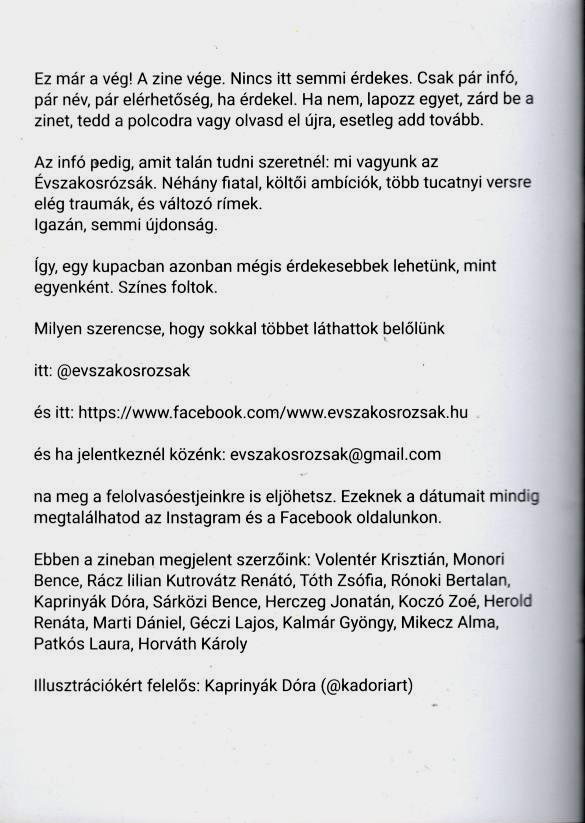 Ez már a vég! A zine vége. Nincs itt semmi érdekes. Csak pár infó, pár név, pár elérhetőség, ha érdekel. Ha nem, lapozz egyet, zárd be a zinet, tedd a polcodra vagy olvasd el újra, esetleg add tovább.

Az infó pedig, amit talán tudni szeretnél: mi vagyunk az Évszakosrózsák. Néhány fiatal, költői ambíciók, több tucatnyi versre elég traumák, és változó rímek.
Igazán, semmi újdonság.

Így, egy kupacban azonban mégis érdekesebbek lehetünk, mint egyenként. Színes foltok.

Milyen szerencse, hogy sokkal többet láthattok belőlünk

itt: @evszakosrozsak

és itt: https://www.facebook.com/www.evszakosrozsak.hu

és ha jelentkeznél közénk: evszakosrozsak@gmail.com

na meg a felolvasóestjeinkre is eljöhetsz. Ezeknek a dátumait mindig megtalálhatod az Instagram és a Facebook oldalunkon.

Ebben a zineban megjelent szerzőink: Volentér Krisztián, Monori Bence, Rácz lilian Kutrovátz Renátó, Tóth Zsófia, Rónoki Bertalan, Kaprinyák Dóra, Sárközi Bence, Herczeg Jonatán, Koczó Zoé, Herold Renáta, Marti Dániel, Géczi Lajos, Kalmár Gyöngy, Mikecz Alma, Patkós Laura, Horváth Károly

Illusztrációkért felelős: Kaprinyák Dóra (@kadoriart)